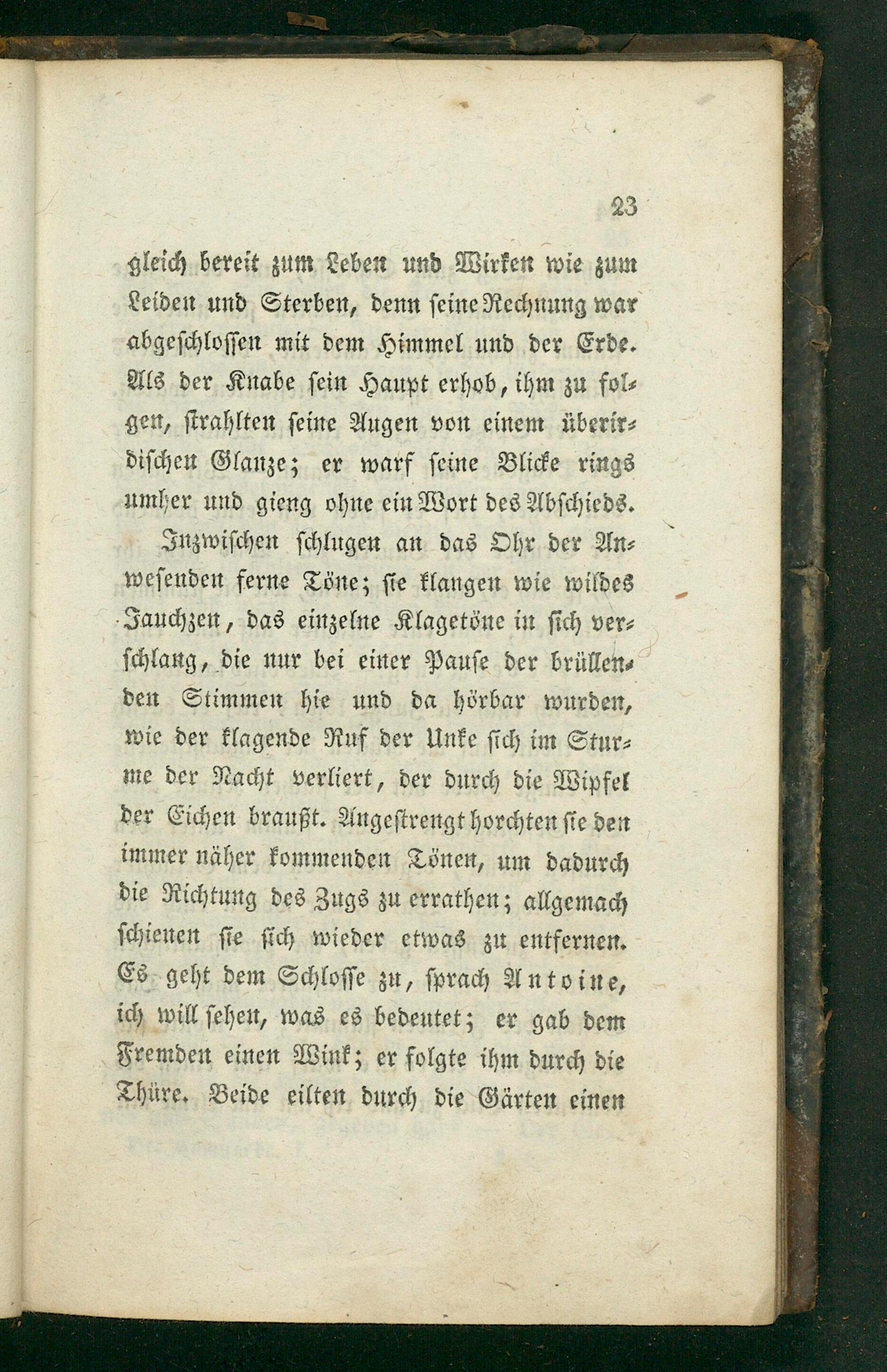 23

gleich bereit zum Leben und Wirken wie zum Leiden und Sterben, denn seine Rechnung war abgeschlossen mit dem Himmel und der Erde. Als der Knabe sein Haupt erhob, ihm zu folgen, strahlten seine Augen von einem überirdischen Glanze; er warf seine Blicke rings umher und gieng ohne ein Wort des Abschieds.

Inzwischen schlugen an das Ohr der Anwesenden ferne Töne; sie klangen wie wildes Jauchzen, das einzelne Klagetöne in sich verschlang, die nur bei einer Pause der brüllenden Stimmen hie und da hörbar wurden, wie der klagende Ruf der Unke sich im Sturme der Nacht verliert, der durch die Wipfel der Eichen braußt. Angestrengt horchten sie den immer näher kommenden Tönen, um dadurch die Richtung des Zugs zu errathen; allgemach schienen sie sich wieder etwas zu entfernen. Es geht dem Schlosse zu, sprach Antoine, ich will sehen, was es bedeutet; er gab dem Fremden einen Wink; er folgte ihm durch die Thüre. Beide eilten durch die Gärten einen